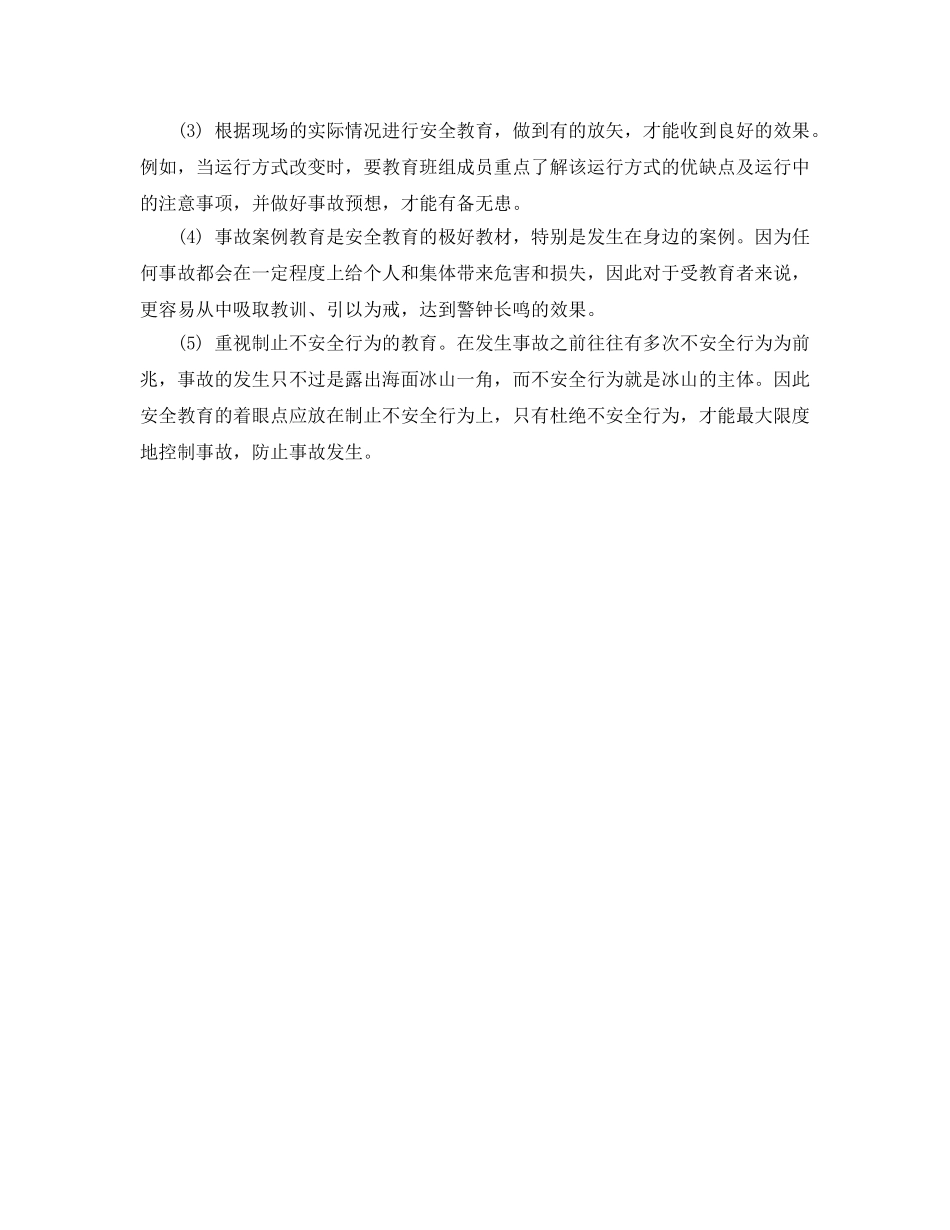 (3) 根据现场的实际情况进行安全教育，做到有的放矢，才能收到良好的效果。例如，当运行方式改变时，要教育班组成员重点了解该运行方式的优缺点及运行中的注意事项，并做好事故预想，才能有备无患。

(4) 事故案例教育是安全教育的极好教材，特别是发生在身边的案例。因为任何事故都会在一定程度上给个人和集体带来危害和损失，因此对于受教育者来说，更容易从中吸取教训、引以为戒，达到警钟长鸣的效果。

(5) 重视制止不安全行为的教育。在发生事故之前往往有多次不安全行为为前兆，事故的发生只不过是露出海面冰山一角，而不安全行为就是冰山的主体。因此安全教育的着眼点应放在制止不安全行为上，只有杜绝不安全行为，才能最大限度地控制事故，防止事故发生。